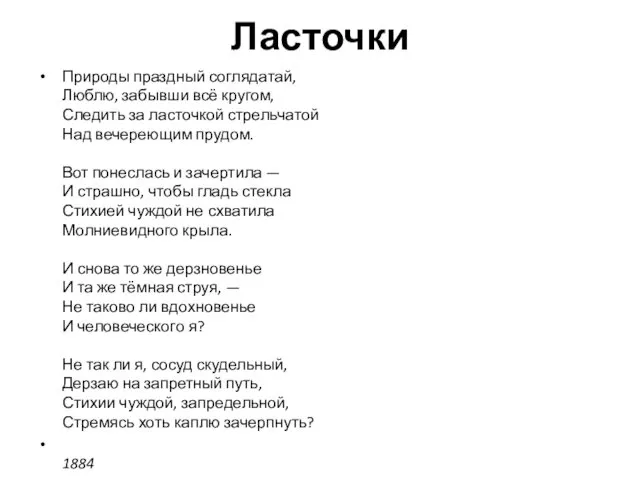 Ласточки

• Природы праздный соглядатай,
Люблю, забывши всё кругом,
Следить за ласточкой стрельчатой
Над вечереющим прудом.

Вот понеслась и зачертила —
И страшно, чтобы гладь стекла
Стихией чуждой не схватила
Молниевидного крыла.

И снова то же дерзновенье
И та же тёмная струя, —
Не таково ли вдохновенье
И человеческого я?

Не так ли я, сосуд скудельный,
Дерзаю на запретный путь,
Стихии чуждой, запредельной,
Стремясь хоть каплю зачерпнуть?

•

1884